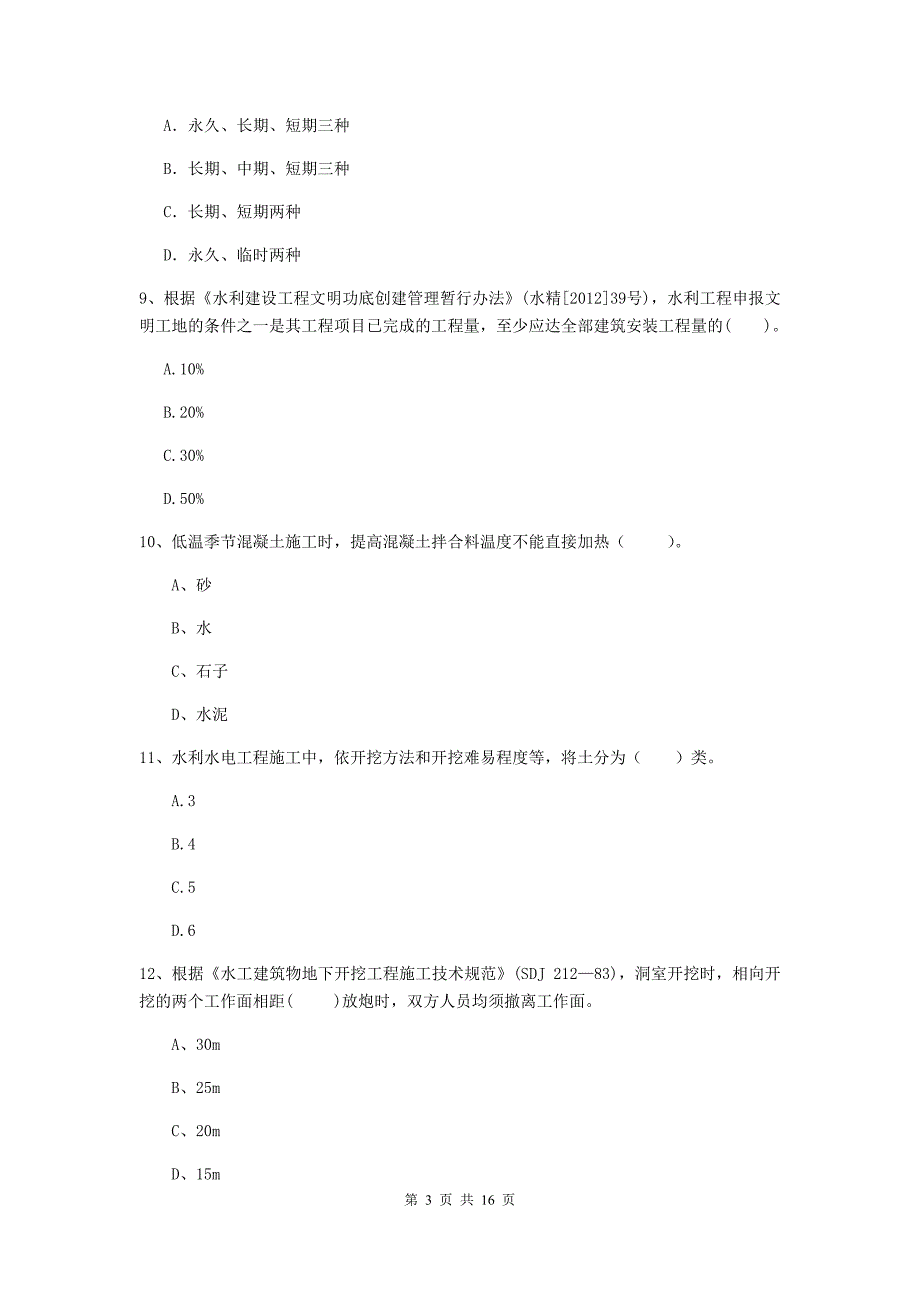 A. 永久、长期、短期三种

B. 长期、中期、短期三种

C. 长期、短期两种

D. 永久、临时两种

9、根据《水利建设工程文明功底创建管理暂行办法》(水精[2012]39号)，水利工程申报文明工地的条件之一是其工程项目已完成的工程量，至少应达全部建筑安装工程量的(　　)。

A.10%

B.20%

C.30%

D.50%

10、低温季节混凝土施工时，提高混凝土拌合料温度不能直接加热（　　）。

A、砂

B、水

C、石子

D、水泥

11、水利水电工程施工中，依开挖方法和开挖难易程度等，将土分为（　　）类。

A.3

B.4

C.5

D.6

12、根据《水工建筑物地下开挖工程施工技术规范》(SDJ 212—83)，洞室开挖时，相向开挖的两个工作面相距(　　)放炮时，双方人员均须撤离工作面。

A、30m

B、25m

C、20m

D、15m

第 3 页 共 16 页